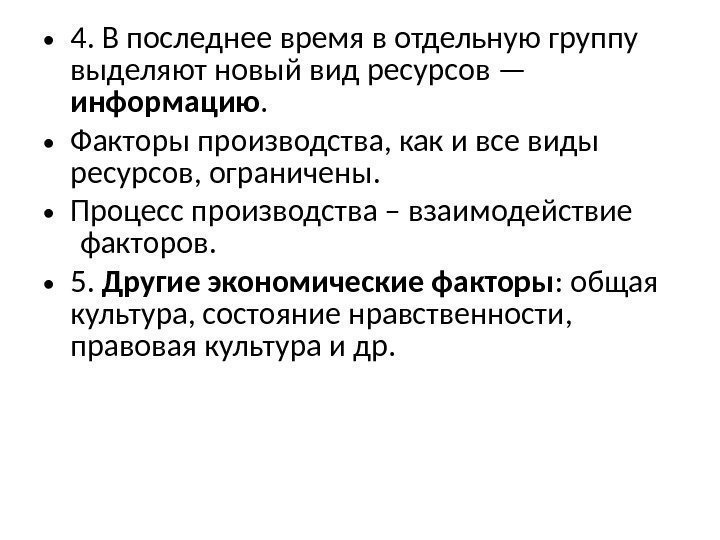 • 4. В последнее время в отдельную группу выделяют новый вид ресурсов — информацию.
• Факторы производства, как и все виды ресурсов, ограничены.
• Процесс производства – взаимодействие факторов.
• 5. Другие экономические факторы: общая культура, состояние нравственности, правовая культура и др.